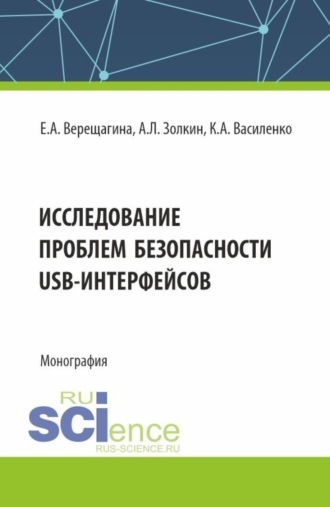 Е.А. Верещагина, А.Л. Золкин, К.А. Василенко

ИССЛЕДОВАНИЕ ПРОБЛЕМ БЕЗОПАСНОСТИ USB-ИНТЕРФЕЙСОВ

Монография

RU SCIence
RUS-SCIENCE.RU